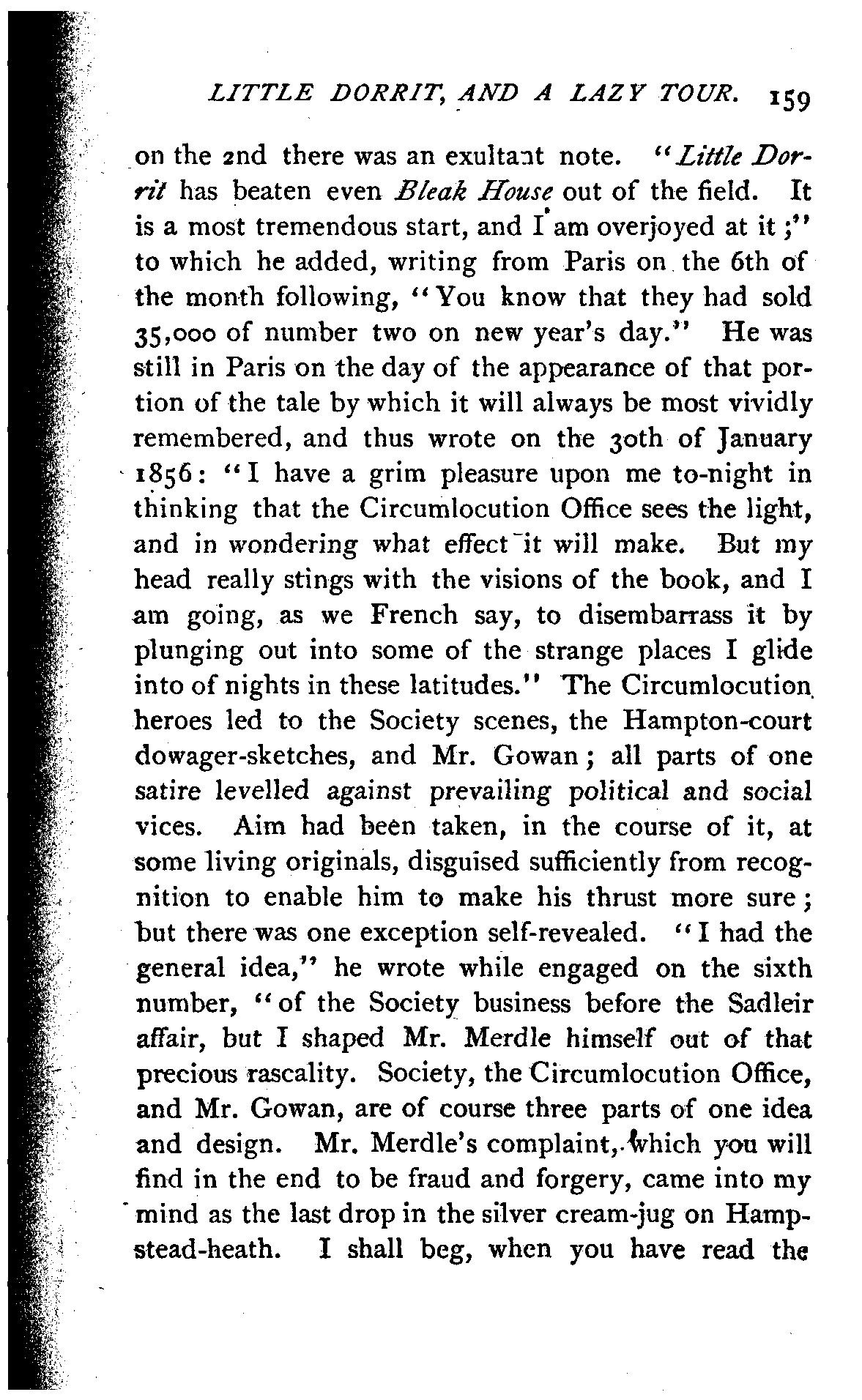 LITTLE DORRIT, AND A LAZY TOUR. 159

on the 2nd there was an exultant note. "Little Dorrit has beaten even Bleak House out of the field. It is a most tremendous start, and I am overjoyed at it;" to which he added, writing from Paris on the 6th of the month following, "You know that they had sold 35,000 of number two on new year's day." He was still in Paris on the day of the appearance of that portion of the tale by which it will always be most vividly remembered, and thus wrote on the 30th of January 1856: "I have a grim pleasure upon me to-night in thinking that the Circumlocution Office sees the light, and in wondering what effect it will make. But my head really stings with the visions of the book, and I am going, as we French say, to disembarrass it by plunging out into some of the strange places I glide into of nights in these latitudes." The Circumlocution heroes led to the Society scenes, the Hampton-court dowager-sketches, and Mr. Gowan; all parts of one satire levelled against prevailing political and social vices. Aim had been taken, in the course of it, at some living originals, disguised sufficiently from recognition to enable him to make his thrust more sure; but there was one exception self-revealed. "I had the general idea," he wrote while engaged on the sixth number, "of the Society business before the Sadleir affair, but I shaped Mr. Merdle himself out of that precious rascality. Society, the Circumlocution Office, and Mr. Gowan, are of course three parts of one idea and design. Mr. Merdle's complaint, which you will find in the end to be fraud and forgery, came into my mind as the last drop in the silver cream-jug on Hampstead-heath. I shall beg, when you have read the